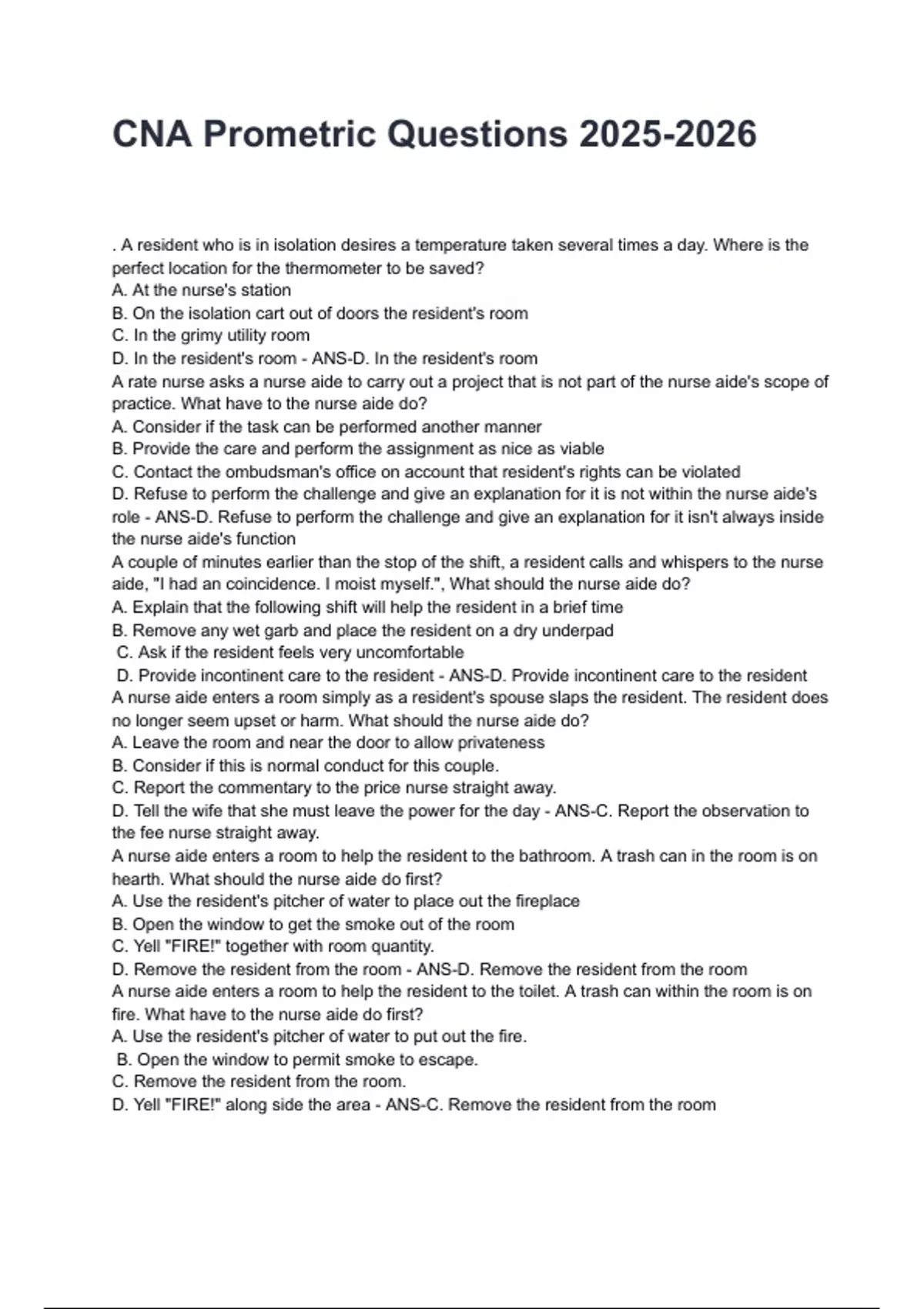 CNA Prometric Questions 2025-2026

. A resident who is in isolation desires a temperature taken several times a day. Where is the perfect location for the thermometer to be saved?
A. At the nurse's station
B. On the isolation cart out of doors the resident's room
C. In the grimy utility room
D. In the resident's room - ANS-D. In the resident's room
A rate nurse asks a nurse aide to carry out a project that is not part of the nurse aide's scope of practice. What have to the nurse aide do?
A. Consider if the task can be performed another manner
B. Provide the care and perform the assignment as nice as viable
C. Contact the ombudsman's office on account that resident's rights can be violated
D. Refuse to perform the challenge and give an explanation for it is not within the nurse aide's role - ANS-D. Refuse to perform the challenge and give an explanation for it isn't always inside the nurse aide's function
A couple of minutes earlier than the stop of the shift, a resident calls and whispers to the nurse aide, "I had an coincidence. I moist myself.", What should the nurse aide do?
A. Explain that the following shift will help the resident in a brief time
B. Remove any wet garb and place the resident on a dry underpad
C. Ask if the resident feels very uncomfortable
D. Provide incontinent care to the resident - ANS-D. Provide incontinent care to the resident
A nurse aide enters a room simply as a resident's spouse slaps the resident. The resident does no longer seem upset or harm. What should the nurse aide do?
A. Leave the room and near the door to allow privateness
B. Consider if this is normal conduct for this couple.
C. Report the commentary to the price nurse straight away.
D. Tell the wife that she must leave the power for the day - ANS-C. Report the observation to the fee nurse straight away.
A nurse aide enters a room to help the resident to the bathroom. A trash can in the room is on hearth. What should the nurse aide do first?
A. Use the resident's pitcher of water to place out the fireplace
B. Open the window to get the smoke out of the room
C. Yell "FIRE!" together with room quantity.
D. Remove the resident from the room - ANS-D. Remove the resident from the room
A nurse aide enters a room to help the resident to the toilet. A trash can within the room is on fire. What have to the nurse aide do first?
A. Use the resident's pitcher of water to put out the fire.
B. Open the window to permit smoke to escape.
C. Remove the resident from the room.
D. Yell "FIRE!" along side the area - ANS-C. Remove the resident from the room